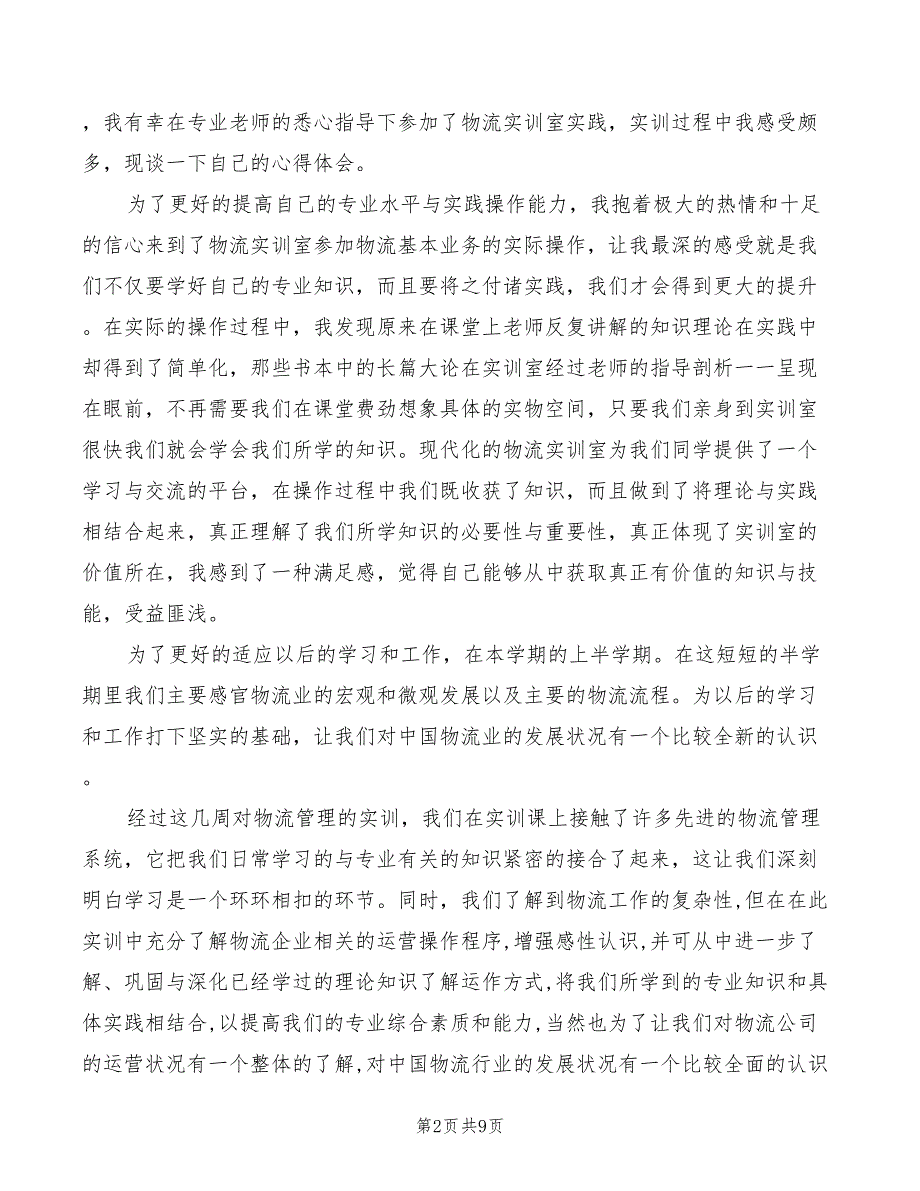 ，我有幸在专业老师的悉心指导下参加了物流实训室实践，实训过程中我感受颇多，现谈一下自己的心得体会。

为了更好的提高自己的专业水平与实践操作能力，我抱着极大的热情和十足的信心来到了物流实训室参加物流基本业务的实际操作，让我最深的感受就是我们不仅要学好自己的专业知识，而且要将之付诸实践，我们才会得到更大的提升。在实际的操作过程中，我发现原来在课堂上老师反复讲解的知识理论在实践中却得到了简单化，那些书本中的长篇大论在实训室经过老师的指导剖析一一呈现在眼前，不再需要我们在课堂费劲想象具体的实物空间，只要我们亲身到实训室很快我们就会学会我们所学的知识。现代化的物流实训室为我们同学提供了一个学习与交流的平台，在操作过程中我们既收获了知识，而且做到了将理论与实践相结合起来，真正理解了我们所学知识的必要性与重要性，真正体现了实训室的价值所在，我感到了一种满足感，觉得自己能够从中获取真正有价值的知识与技能，受益匪浅。

为了更好的适应以后的学习和工作，在本学期的上半学期。在这短短的半学期里我们主要感官物流业的宏观和微观发展以及主要的物流流程。为以后的学习和工作打下坚实的基础，让我们对中国物流业的发展状况有一个比较全新的认识。

经过这几周对物流管理的实训，我们在实训课上接触了许多先进的物流管理系统，它把我们日常学习的与专业有关的知识紧密的接合了起来，这让我们深刻明白学习是一个环环相扣的环节。同时，我们了解到物流工作的复杂性,但在在此实训中充分了解物流企业相关的运营操作程序,增强感性认识,并可从中进一步了解、巩固与深化已经学过的理论知识了解运作方式,将我们所学到的专业知识和具体实践相结合,以提高我们的专业综合素质和能力,当然也为了让我们对物流公司的运营状况有一个整体的了解,对中国物流行业的发展状况有一个比较全面的认识

第2页 共9页